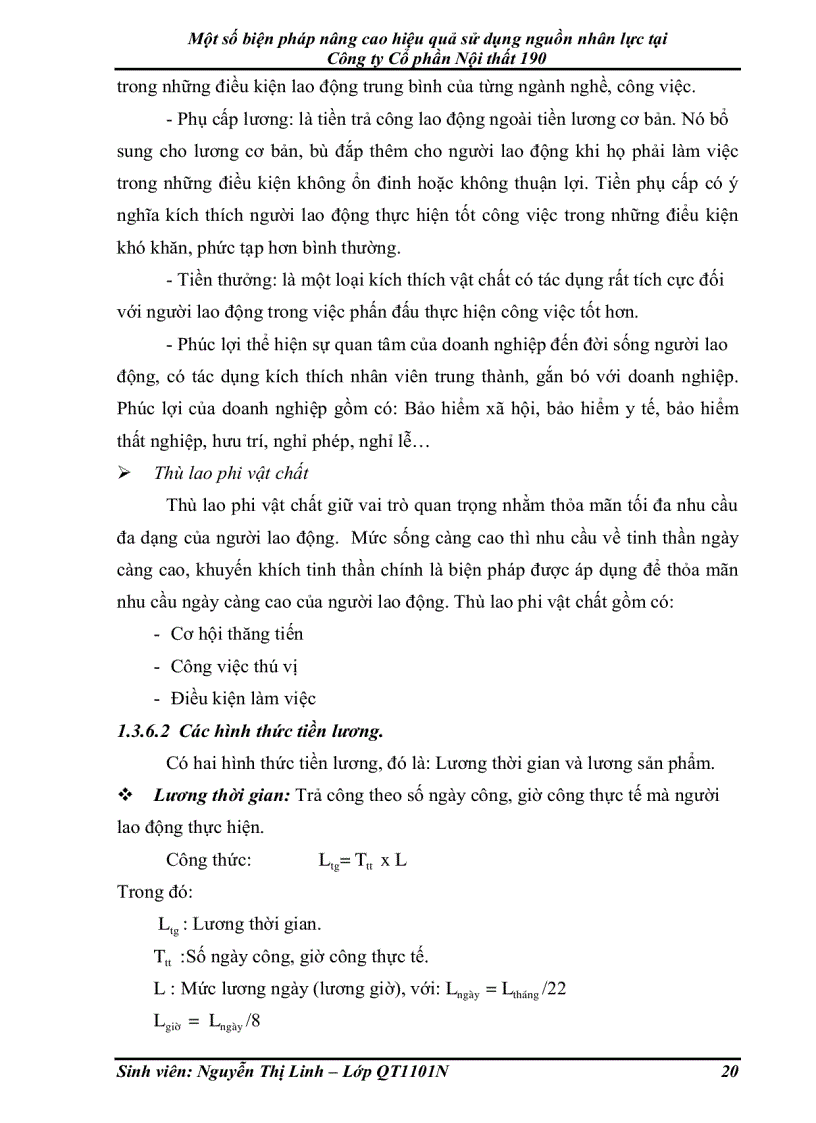 Một số biện pháp nâng cao hiệu quả sử dụng nguồn nhân lực tại Công ty Cổ phần Nội thất 190

trong những điều kiện lao động trung bình của từng ngành nghề, công việc.

- Phụ cấp lương: là tiền trả công lao động ngoài tiền lương cơ bản. Nó bổ sung cho lương cơ bản, bù đắp thêm cho người lao động khi họ phải làm việc trong những điều kiện không ổn đinh hoặc không thuận lợi. Tiền phụ cấp có ý nghĩa kích thích người lao động thực hiện tốt công việc trong những điều kiện khó khăn, phức tạp hơn bình thường.

- Tiền thưởng: là một loại kích thích vật chất có tác dụng rất tích cực đối với người lao động trong việc phấn đấu thực hiện công việc tốt hơn.

- Phúc lợi thể hiện sự quan tâm của doanh nghiệp đến đời sống người lao động, có tác dụng kích thích nhân viên trung thành, gắn bó với doanh nghiệp. Phúc lợi của doanh nghiệp gồm có: Bảo hiểm xã hội, bảo hiểm y tế, bảo hiểm thất nghiệp, hưu trí, nghỉ phép, nghỉ lễ…

➢ Thù lao phi vật chất

Thù lao phi vật chất giữ vai trò quan trọng nhằm thỏa mãn tối đa nhu cầu đa dạng của người lao động. Mức sống càng cao thì nhu cầu về tinh thần ngày càng cao, khuyến khích tinh thần chính là biện pháp được áp dụng để thỏa mãn nhu cầu ngày càng cao của người lao động. Thù lao phi vật chất gồm có:

- Cơ hội thăng tiến
- Công việc thú vị
- Điều kiện làm việc

1.3.6.2 Các hình thức tiền lương.

Có hai hình thức tiền lương, đó là: Lương thời gian và lương sản phẩm.

❖ Lương thời gian: Trả công theo số ngày công, giờ công thực tế mà người lao động thực hiện.

Công thức: $L_{tg} = T_{tt} \times L$

Trong đó:

$L_{tg}$ : Lương thời gian.

$T_{tt}$ :Số ngày công, giờ công thực tế.

L : Mức lương ngày (lương giờ), với: $L_{ngày} = L_{tháng}/22$

$L_{giờ} = L_{ngày}/8$

Sinh viên: Nguyễn Thị Linh – Lớp QT1101N 20